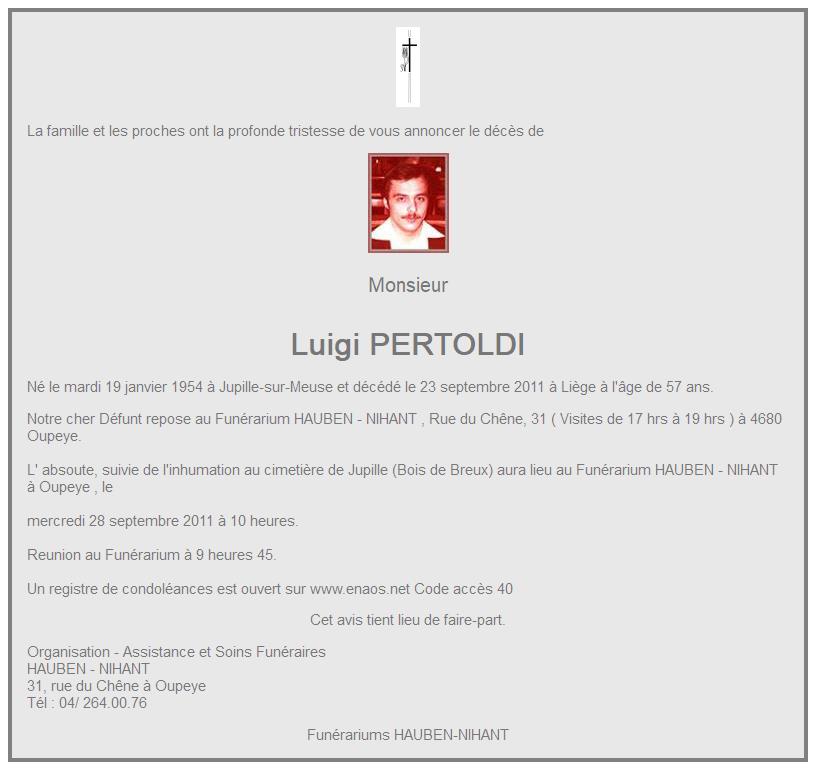 La famille et les proches ont la profonde tristesse de vous annoncer le décès de

Monsieur

Luigi PERTOLDI

Né le mardi 19 janvier 1954 à Jupille-sur-Meuse et décédé le 23 septembre 2011 à Liège à l'âge de 57 ans.

Notre cher Défunt repose au Funérarium HAUBEN - NIHANT , Rue du Chêne, 31 ( Visites de 17 hrs à 19 hrs ) à 4680 Oupeye.

L' absoute, suivie de l'inhumation au cimetière de Jupille (Bois de Breux) aura lieu au Funérarium HAUBEN - NIHANT à Oupeye , le

mercredi 28 septembre 2011 à 10 heures.

Reunion au Funérarium à 9 heures 45.

Un registre de condoléances est ouvert sur www.enaos.net Code accès 40

Cet avis tient lieu de faire-part.

Organisation - Assistance et Soins Funéraires
HAUBEN - NIHANT
31, rue du Chêne à Oupeye
Tél : 04/ 264.00.76

Funérariums HAUBEN-NIHANT